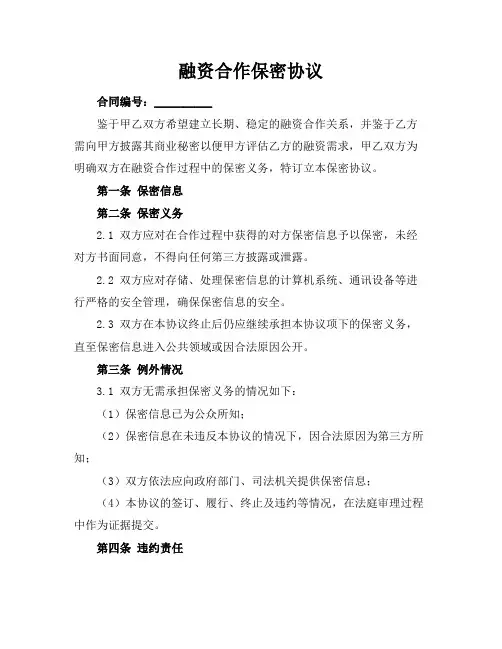 融资合作保密协议

合同编号：__________

鉴于甲乙双方希望建立长期、稳定的融资合作关系，并鉴于乙方需向甲方披露其商业秘密以便甲方评估乙方的融资需求，甲乙双方为明确双方在融资合作过程中的保密义务，特订立本保密协议。

第一条 保密信息

第二条 保密义务

2.1 双方应对在合作过程中获得的对方保密信息予以保密，未经对方书面同意，不得向任何第三方披露或泄露。

2.2 双方应对存储、处理保密信息的计算机系统、通讯设备等进行严格的安全管理，确保保密信息的安全。

2.3 双方在本协议终止后仍应继续承担本协议项下的保密义务，直至保密信息进入公共领域或因合法原因公开。

第三条 例外情况

3.1 双方无需承担保密义务的情况如下：

（1）保密信息已为公众所知；

（2）保密信息在未违反本协议的情况下，因合法原因为第三方所知；

（3）双方依法应向政府部门、司法机关提供保密信息；

（4）本协议的签订、履行、终止及违约等情况，在法庭审理过程中作为证据提交。

第四条 违约责任